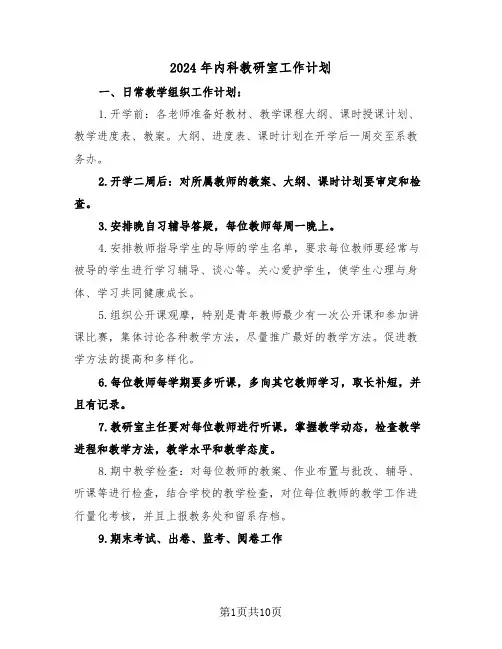 2024 年内科教研室工作计划

一、日常教学组织工作计划：

1.开学前：各老师准备好教材、教学课程大纲、课时授课计划、教学进度表、教案。大纲、进度表、课时计划在开学后一周交至系教务办。

2.开学二周后：对所属教师的教案、大纲、课时计划要审定和检查。

3.安排晚自习辅导答疑，每位教师每周一晚上。

4.安排教师指导学生的导师的学生名单，要求每位教师要经常与被导的学生进行学习辅导、谈心等。关心爱护学生，使学生心理与身体、学习共同健康成长。

5.组织公开课观摩，特别是青年教师最少有一次公开课和参加讲课比赛，集体讨论各种教学方法，尽量推广最好的教学方法。促进教学方法的提高和多样化。

6.每位教师每学期要多听课，多向其它教师学习，取长补短，并且有记录。

7.教研室主任要对每位教师进行听课，掌握教学动态，检查教学进程和教学方法，教学水平和教学态度。

8.期中教学检查：对每位教师的教案、作业布置与批改、辅导、听课等进行检查，结合学校的教学检查，对位每位教师的教学工作进行量化考核，并且上报教务处和留系存档。

9.期末考试、出卷、监考、阅卷工作

第1页共10页